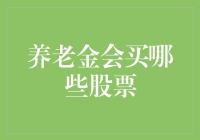 养老金会买哪些股票